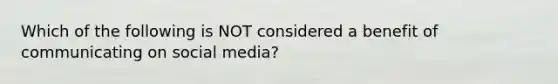 Which of the following is NOT considered a benefit of communicating on social media?